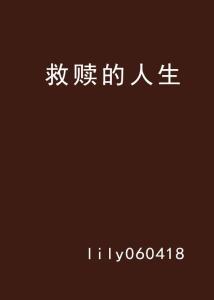 救赎的人生

lily060418